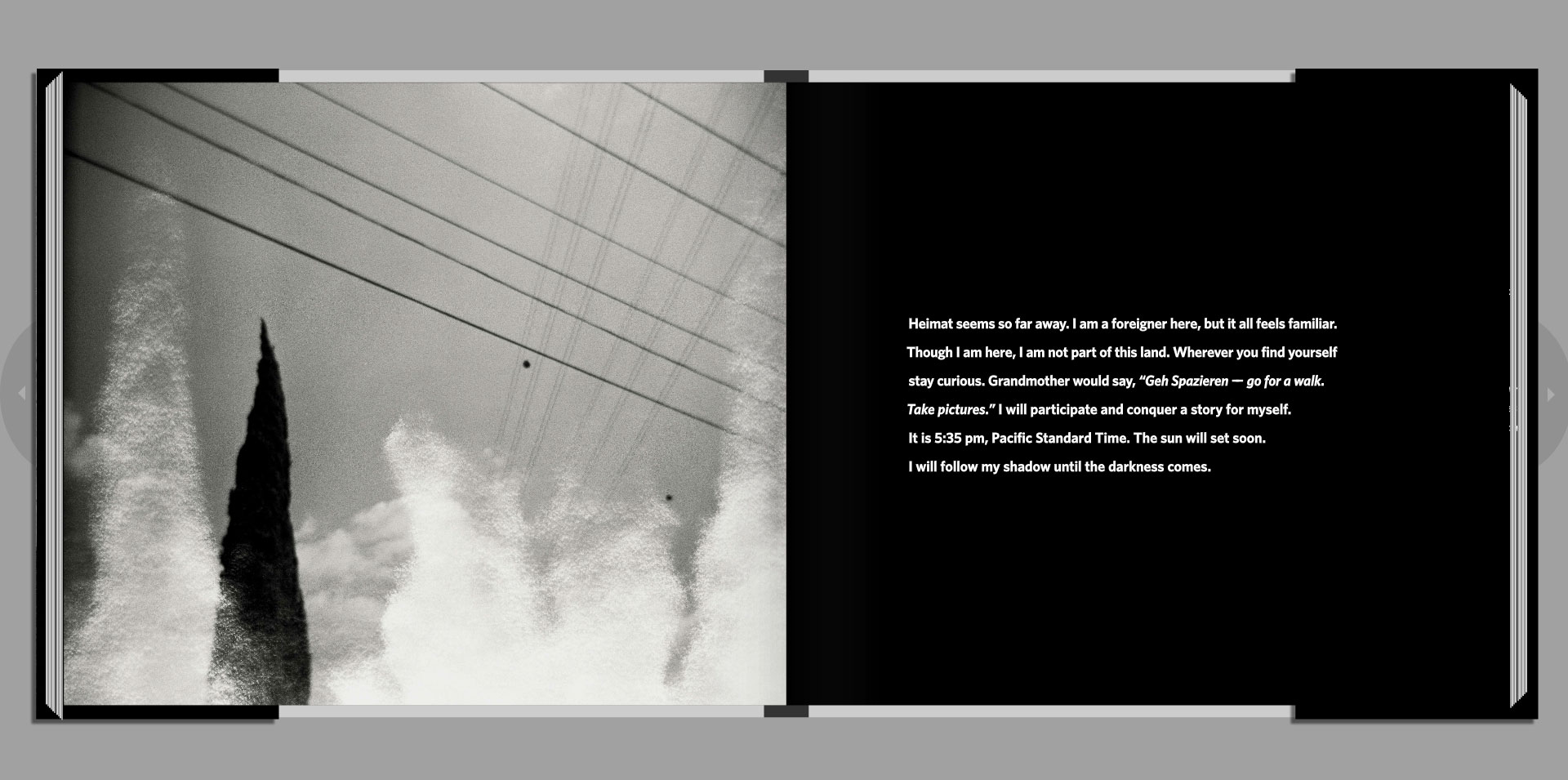 Heimat seems so far away. I am a foreigner here, but it all feels familiar. Though I am here, I am not part of this land. Wherever you find yourself stay curious. Grandmother would say, "Geh Spazieren — go for a walk. Take pictures." I will participate and conquer a story for myself.

It is 5:35 pm, Pacific Standard Time. The sun will set soon.

I will follow my shadow until the darkness comes.